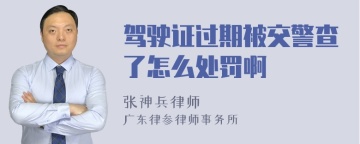 驾驶证过期被交警查了怎么处罚啊

张神兵律师
广东律参律师事务所